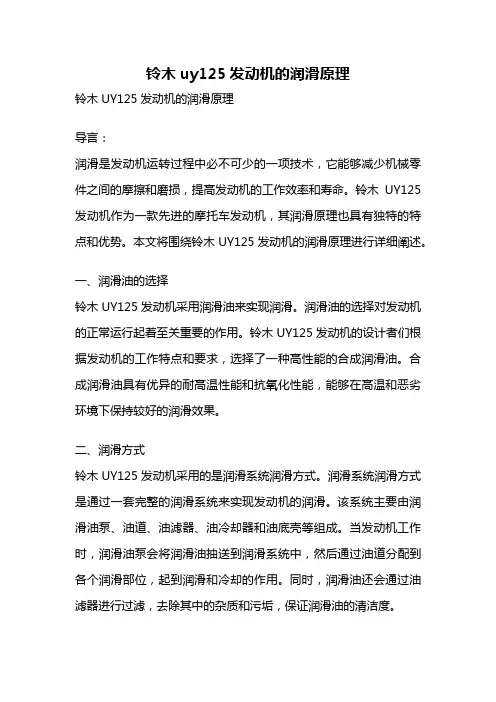 铃木 uy125 发动机的润滑原理

铃木 UY125 发动机的润滑原理

导言：

润滑是发动机运转过程中必不可少的一项技术，它能够减少机械零件之间的摩擦和磨损，提高发动机的工作效率和寿命。铃木 UY125 发动机作为一款先进的摩托车发动机，其润滑原理也具有独特的特点和优势。本文将围绕铃木 UY125 发动机的润滑原理进行详细阐述。

一、润滑油的选择

铃木 UY125 发动机采用润滑油来实现润滑。润滑油的选择对发动机的正常运行起着至关重要的作用。铃木 UY125 发动机的设计者们根据发动机的工作特点和要求，选择了一种高性能的合成润滑油。合成润滑油具有优异的耐高温性能和抗氧化性能，能够在高温和恶劣环境下保持较好的润滑效果。

二、润滑方式

铃木 UY125 发动机采用的是润滑系统润滑方式。润滑系统润滑方式是通过一套完整的润滑系统来实现发动机的润滑。该系统主要由润滑油泵、油道、油滤器、油冷却器和油底壳等组成。当发动机工作时，润滑油泵会将润滑油抽送到润滑系统中，然后通过油道分配到各个润滑部位，起到润滑和冷却的作用。同时，润滑油还会通过油滤器进行过滤，去除其中的杂质和污垢，保证润滑油的清洁度。